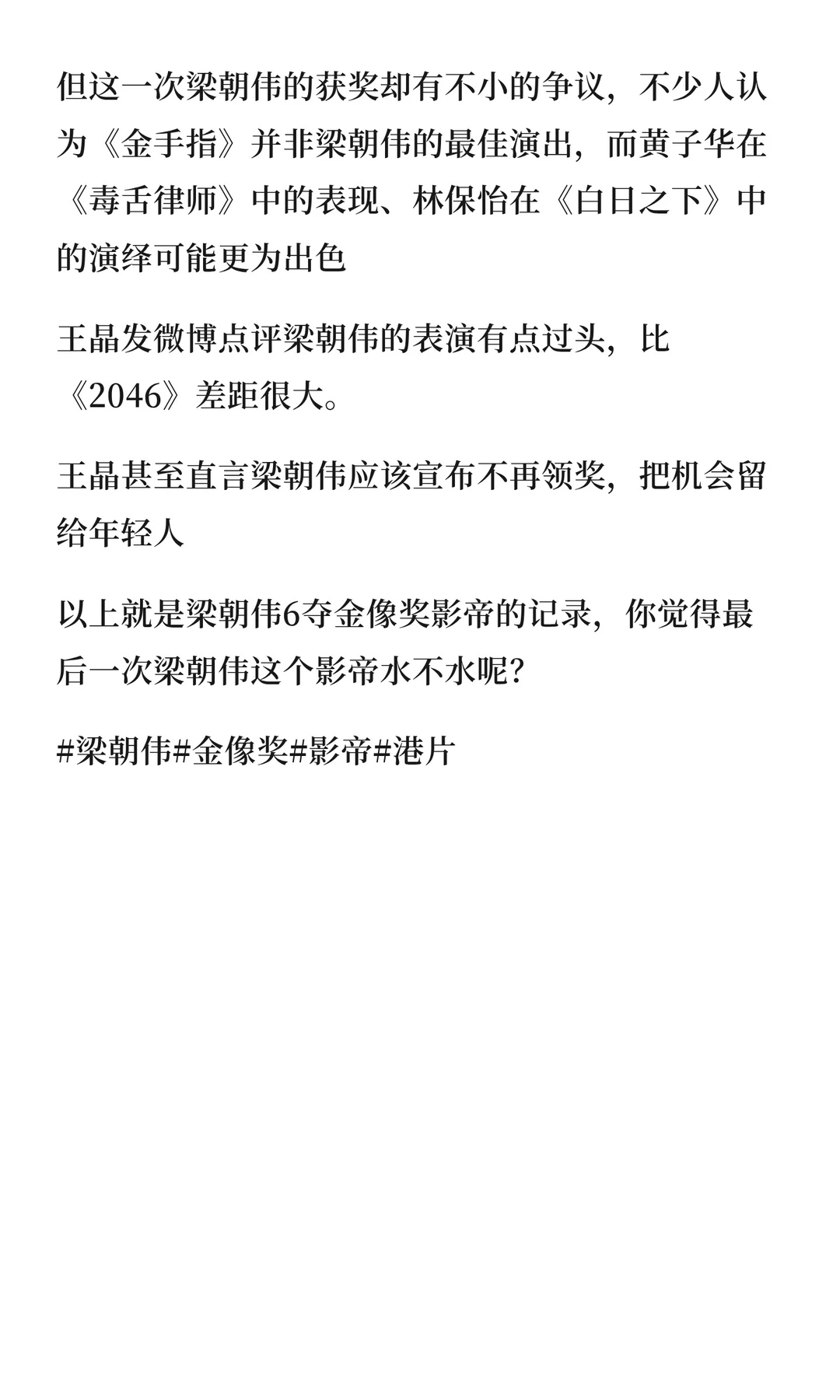 但这一次梁朝伟的获奖却有不小的争议，不少人认为《金手指》并非梁朝伟的最佳演出，而黄子华在《毒舌律师》中的表现、林保怡在《白日之下》中的演绎可能更为出色

王晶发微博点评梁朝伟的表演有点过头，比《2046》差距很大。

王晶甚至直言梁朝伟应该宣布不再领奖，把机会留给年轻人

以上就是梁朝伟6夺金像奖影帝的记录，你觉得最后一次梁朝伟这个影帝水不水呢？

#梁朝伟#金像奖#影帝#港片